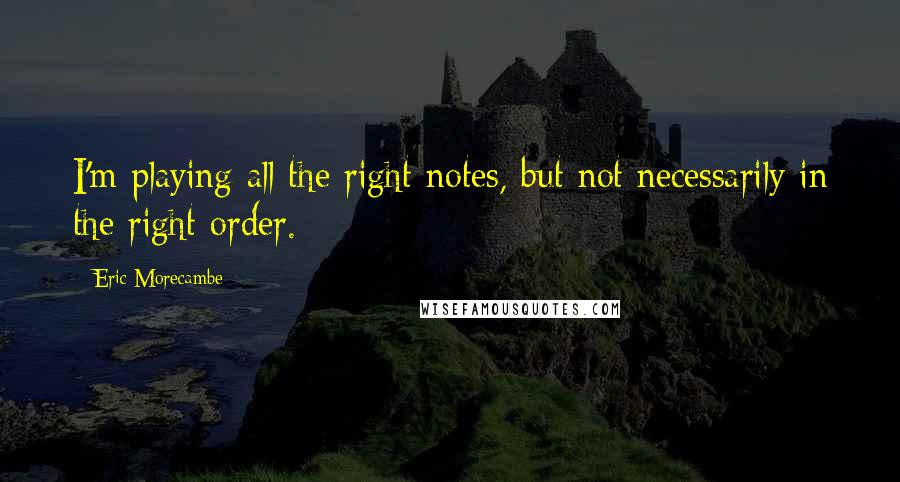 I'm playing all the right notes, but not necessarily in the right order.

Eric Morecambe

WISEFAMOUSQUOTES.COM